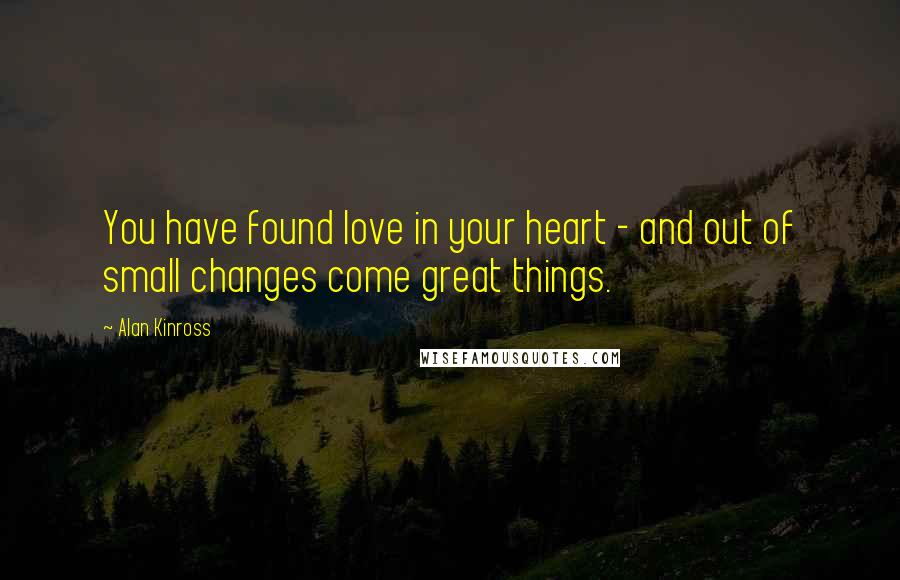 You have found love in your heart - and out of small changes come great things.

~ Alan Kinross

WISEFAMOUSQUOTES.COM